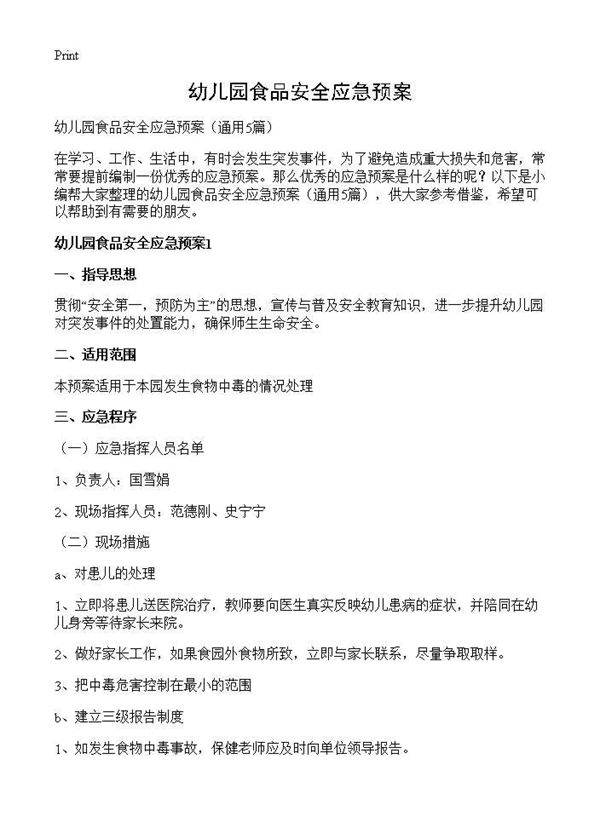 Print

幼儿园食品安全应急预案

幼儿园食品安全应急预案（通用5篇）

在学习、工作、生活中，有时会发生突发事件，为了避免造成重大损失和危害，常常要提前编制一份优秀的应急预案。那么优秀的应急预案是什么样的呢？以下是小编帮大家整理的幼儿园食品安全应急预案（通用5篇），供大家参考借鉴，希望可以帮助到有需要的朋友。

幼儿园食品安全应急预案1

一、指导思想

贯彻“安全第一，预防为主”的思想，宣传与普及安全教育知识，进一步提升幼儿园对突发事件的处置能力，确保师生生命安全。

二、适用范围

本预案适用于本园发生食物中毒的情况处理

三、应急程序

（一）应急指挥人员名单

1、负责人：国雪娟

2、现场指挥人员：范德刚、史宁宁

（二）现场措施

a、对患儿的处理

1、立即将患儿送医院治疗，教师要向医生真实反映幼儿患病的症状，并陪同在幼儿身旁等待家长来院。

2、做好家长工作，如果食园外食物所致，立即与家长联系，尽量争取取样。

3、把中毒危害控制在最小的范围

b、建立三级报告制度

1、如发生食物中毒事故，保健老师应及时向单位领导报告。